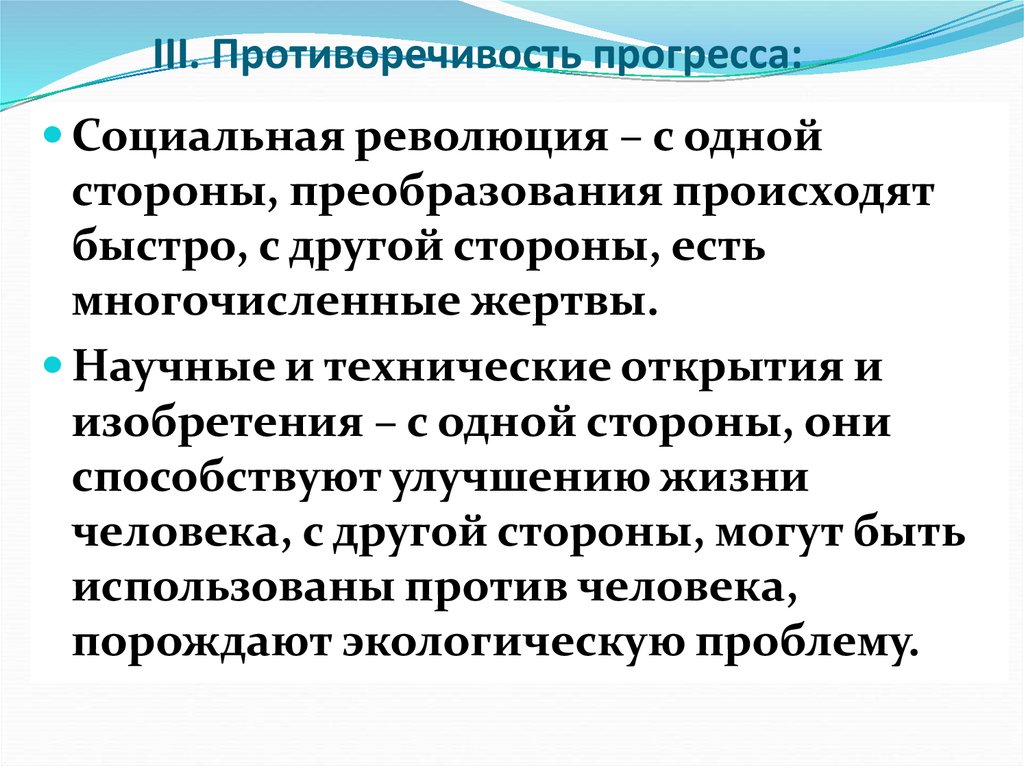 III. Противоречивость прогресса:

• Социальная революция – с одной стороны, преобразования происходят быстро, с другой стороны, есть многочисленные жертвы.

• Научные и технические открытия и изобретения – с одной стороны, они способствуют улучшению жизни человека, с другой стороны, могут быть использованы против человека, порождают экологическую проблему.